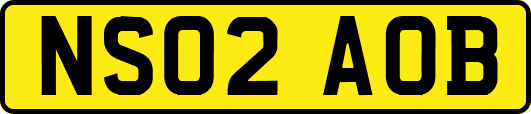 NS02 AOB